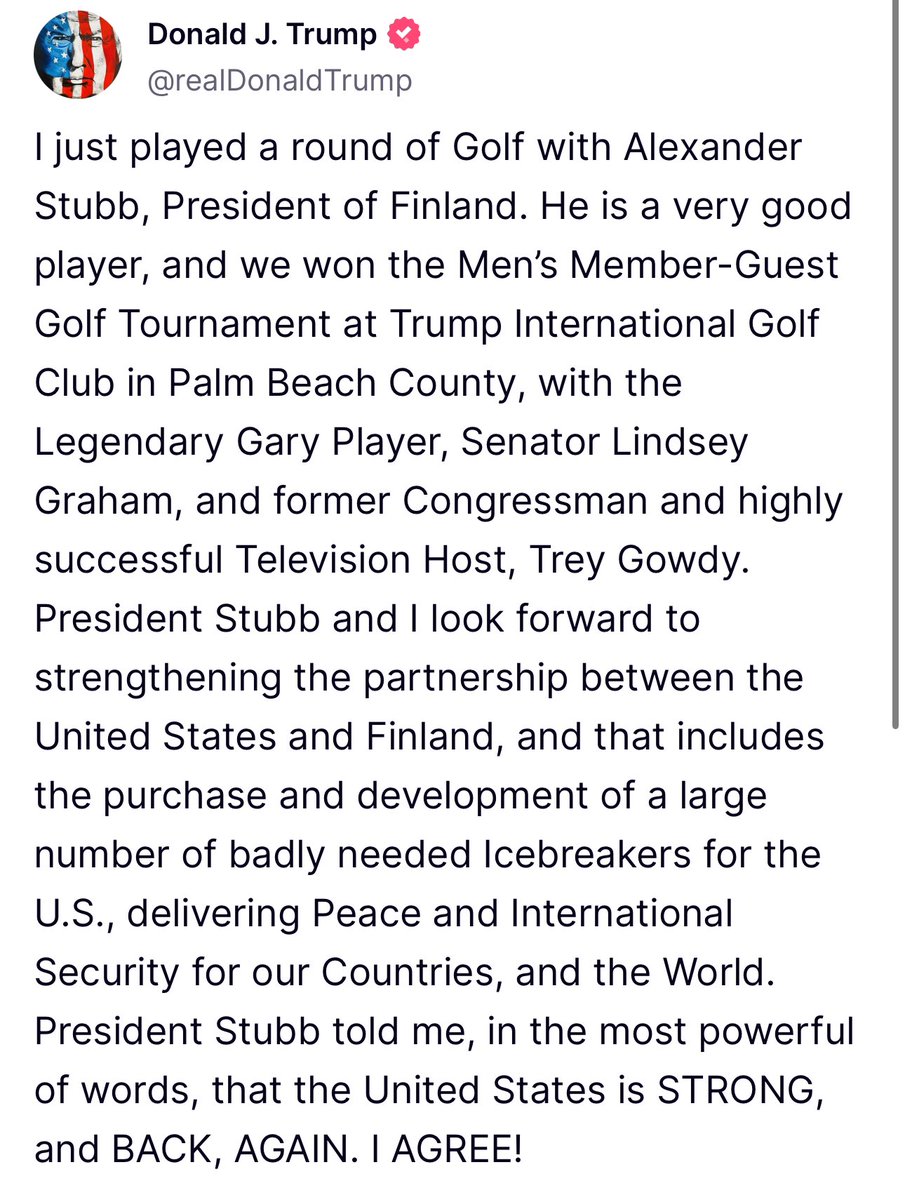 Donald J. Trump
@realDonaldTrump

I just played a round of Golf with Alexander Stubb, President of Finland. He is a very good player, and we won the Men's Member-Guest Golf Tournament at Trump International Golf Club in Palm Beach County, with the Legendary Gary Player, Senator Lindsey Graham, and former Congressman and highly successful Television Host, Trey Gowdy. President Stubb and I look forward to strengthening the partnership between the United States and Finland, and that includes the purchase and development of a large number of badly needed Icebreakers for the U.S., delivering Peace and International Security for our Countries, and the World. President Stubb told me, in the most powerful of words, that the United States is STRONG, and BACK, AGAIN. I AGREE!